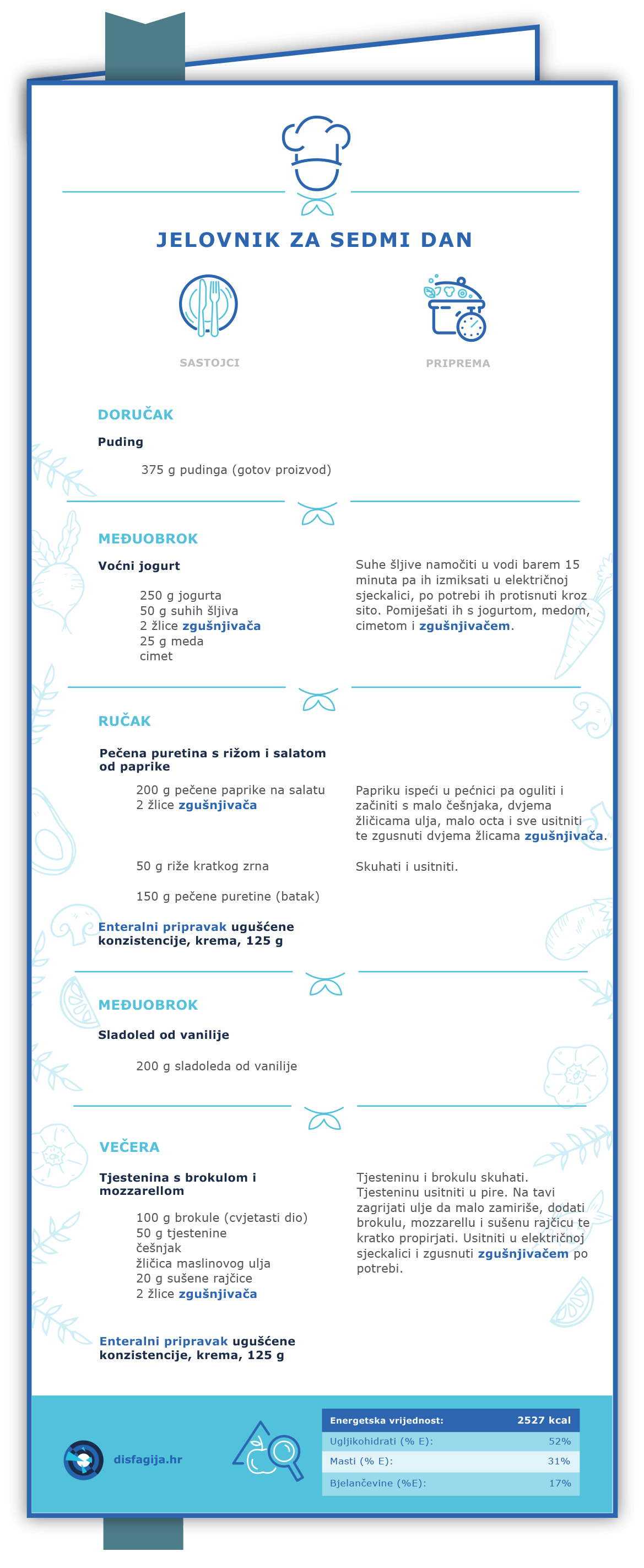 JELOVNIK ZA SEDMI DAN

SASTOJCI

PRIPREMA

DORUČAK

Puding

375 g pudinga (gotov proizvod)

MEĐUOBROK

Voćni jogurt

250 g jogurta
50 g suhih šljiva
2 žlice zgušnjivača
25 g meda
cimet

Suhe šljive namočiti u vodi barem 15 minuta pa ih izmiksati u električnoj sjeckalici, po potrebi ih protisnuti kroz sito. Pomiješati ih s jogurtom, medom, cimetom i zgušnjivačem.

RUČAK

Pečena puretina s rižom i salatom od paprike

200 g pečene paprike na salatu
2 žlice zgušnjivača

Papriku ispeći u pećnici pa oguliti i začiniti s malo češnjaka, dvjema žličicama ulja, malo octa i sve usitniti te zgusnuti dvjema žlicama zgušnjivača.

50 g riže kratkog zrna

Skuhati i usitniti.

150 g pečene puretine (batak)

Enteralni pripravak ugušćene konzistencije, krema, 125 g

MEĐUOBROK

Sladoled od vanilije

200 g sladoleda od vanilije

VEČERA

Tjestenina s brokulom i mozzarellom

100 g brokule (cvjetasti dio)
50 g tjestenine
češnjak
žličica maslinovog ulja
20 g sušene rajčice
2 žlice zgušnjivača

Tjesteninu i brokulu skuhati. Tjesteninu usitniti u pire. Na tavi zagrijati ulje da malo zamiriše, dodati brokulu, mozzarellu i sušenu rajčicu te kratko propirjati. Usitniti u električnoj sjeckalici i zgusnuti zgušnjivačem po potrebi.

Enteralni pripravak ugušćene konzistencije, krema, 125 g

disfagija.hr

| Energetska vrijednost: | 2527 kcal |
|---|---|
| Ugljikohidrati (% E): | 52% |
| Masti (% E): | 31% |
| Bjelančevine (%E): | 17% |